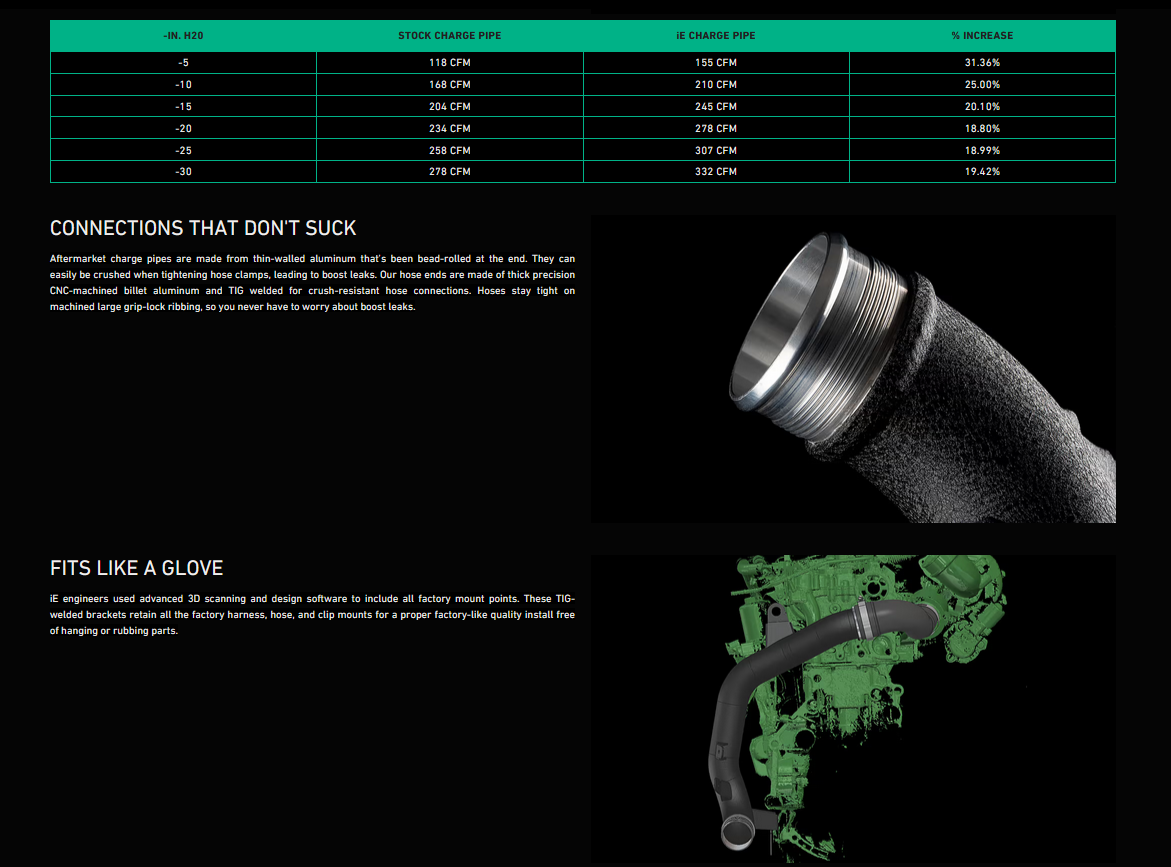 | -IN. H20 | STOCK CHARGE PIPE | iE CHARGE PIPE | % INCREASE |
|---|---|---|---|
| -5 | 118 CFM | 155 CFM | 31.36% |
| -10 | 168 CFM | 210 CFM | 25.00% |
| -15 | 204 CFM | 245 CFM | 20.10% |
| -20 | 234 CFM | 278 CFM | 18.80% |
| -25 | 258 CFM | 307 CFM | 18.99% |
| -30 | 278 CFM | 332 CFM | 19.42% |

CONNECTIONS THAT DON'T SUCK

Aftermarket charge pipes are made from thin-walled aluminum that's been bead-rolled at the end. They can easily be crushed when tightening hose clamps, leading to boost leaks. Our hose ends are made of thick precision CNC-machined billet aluminum and TIG welded for crush-resistant hose connections. Hoses stay tight on machined large grip-lock ribbing, so you never have to worry about boost leaks.

FITS LIKE A GLOVE

iE engineers used advanced 3D scanning and design software to include all factory mount points. These TIG-welded brackets retain all the factory harness, hose, and clip mounts for a proper factory-like quality install free of hanging or rubbing parts.